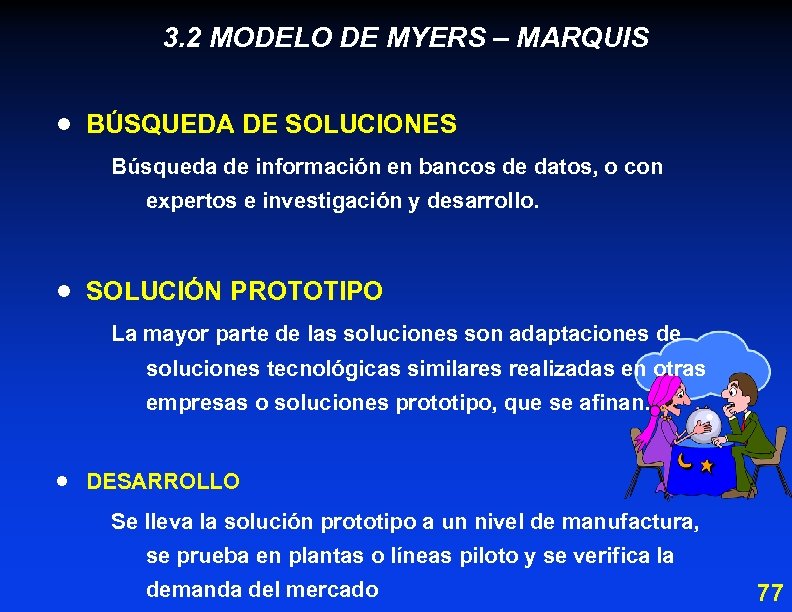 3.2 MODELO DE MYERS – MARQUIS

• BÚSQUEDA DE SOLUCIONES

Búsqueda de información en bancos de datos, o con expertos e investigación y desarrollo.

• SOLUCIÓN PROTOTIPO

La mayor parte de las soluciones son adaptaciones de soluciones tecnológicas similares realizadas en otras empresas o soluciones prototipo, que se afinan.

• DESARROLLO

Se lleva la solución prototipo a un nivel de manufactura, se prueba en plantas o líneas piloto y se verifica la demanda del mercado

77